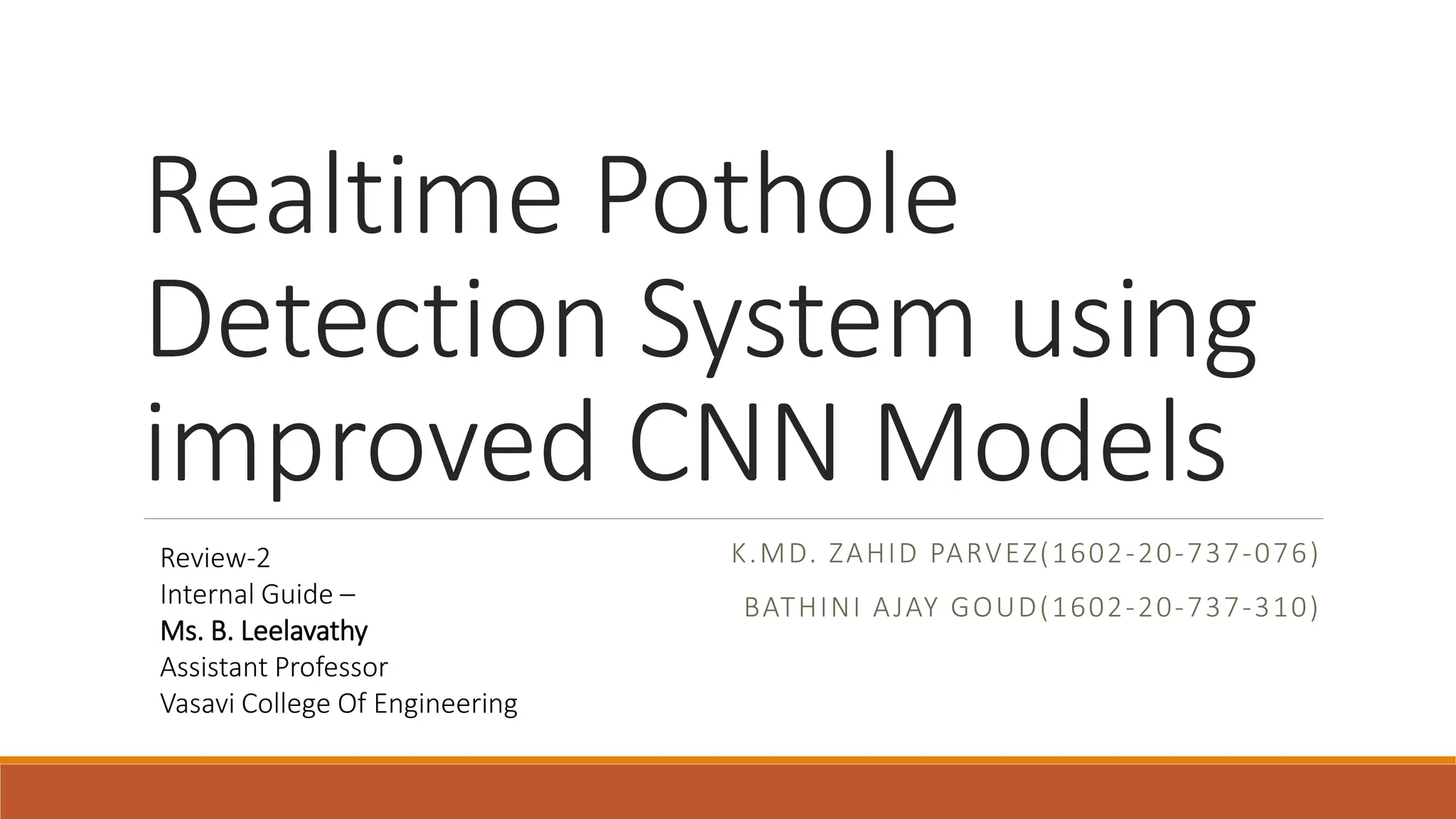 Realtime Pothole Detection System using improved CNN Models

Review-2
Internal Guide –
Ms. B. Leelavathy
Assistant Professor
Vasavi College Of Engineering

K.MD. ZAHID PARVEZ(1602-20-737-076)
BATHINI AJAY GOUD(1602-20-737-310)